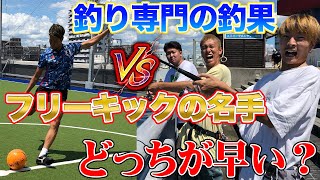 釣り専門の釣果

VS

フリーキックの名手

どっちが早い？